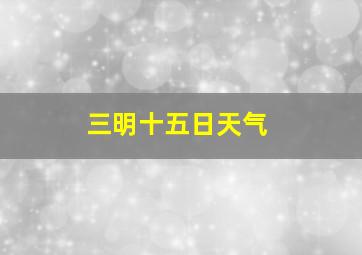 三明十五日天气